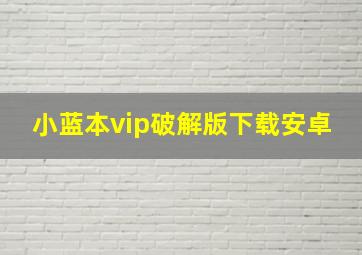 小蓝本vip破解版下载安卓